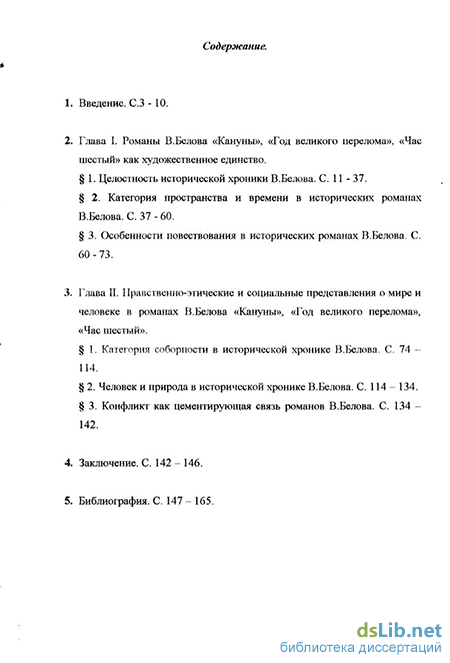 Содержание.

1. Введение. С.3 - 10.

2. Глава I. Романы В.Белова «Кануны», «Год великого перелома», «Час шестый» как художественное единство.

§ 1. Целостность исторической хроники В.Белова. С. 11 - 37.

§ 2. Категория пространства и времени в исторических романах В.Белова. С. 37 - 60.

§ 3. Особенности повествования в исторических романах В.Белова. С. 60 - 73.

3. Глава II. Нравственно-этические и социальные представления о мире и человеке в романах В.Белова «Кануны», «Год великого перелома», «Час шестый».

§ 1. Категория соборности в исторической хронике В.Белова. С. 74 – 114.

§ 2. Человек и природа в исторической хронике В.Белова. С. 114 – 134.

§ 3. Конфликт как цементирующая связь романов В.Белова. С. 134 – 142.

4. Заключение. С. 142 – 146.

5. Библиография. С. 147 – 165.

dsLib.net
библиотека диссертаций